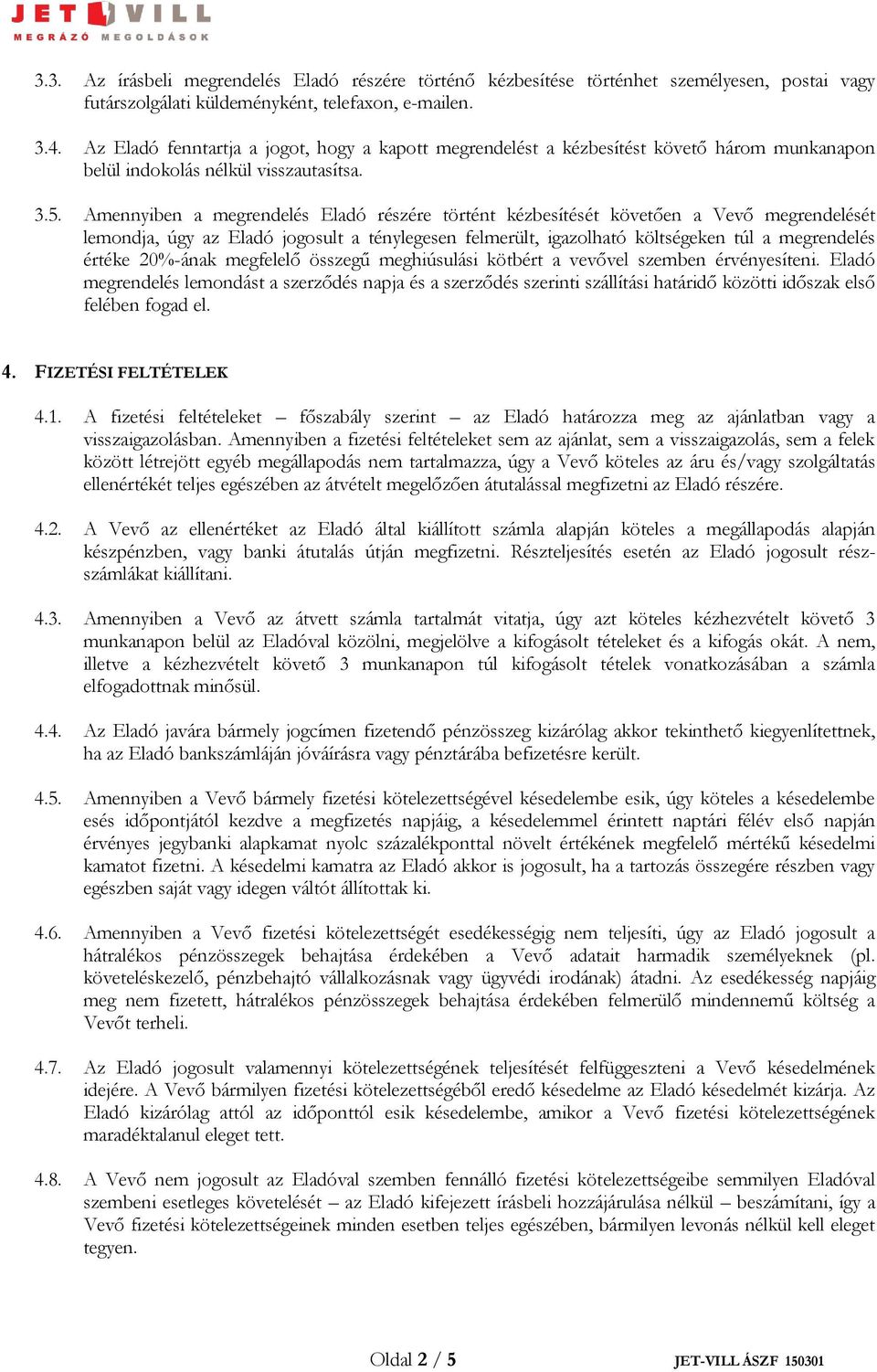 JET VILL
MEGRÁZÓ MEGOLDÁSOK

3.3. Az írásbeli megrendelés Eladó részére történő kézbesítése történhet személyesen, postai vagy futárszolgálati küldeményként, telefaxon, e-mailen.

3.4. Az Eladó fenntartja a jogot, hogy a kapott megrendelést a kézbesítést követő három munkanapon belül indokolás nélkül visszautasítsa.

3.5. Amennyiben a megrendelés Eladó részére történt kézbesítését követően a Vevő megrendelését lemondja, úgy az Eladó jogosult a ténylegesen felmerült, igazolható költségeken túl a megrendelés értéke 20%-ának megfelelő összegű meghiúsulási kötbért a vevővel szemben érvényesíteni. Eladó megrendelés lemondást a szerződés napja és a szerződés szerinti szállítási határidő közötti időszak első felében fogad el.

4. FIZETÉSI FELTÉTELEK

4.1. A fizetési feltételeket – főszabály szerint – az Eladó határozza meg az ajánlatban vagy a visszaigazolásban. Amennyiben a fizetési feltételeket sem az ajánlat, sem a visszaigazolás, sem a felek között létrejött egyéb megállapodás nem tartalmazza, úgy a Vevő köteles az áru és/vagy szolgáltatás ellenértékét teljes egészében az átvételt megelőzően átutalással megfizetni az Eladó részére.

4.2. A Vevő az ellenértéket az Eladó által kiállított számla alapján köteles a megállapodás alapján készpénzben, vagy banki átutalás útján megfizetni. Részteljesítés esetén az Eladó jogosult részszámlákat kiállítani.

4.3. Amennyiben a Vevő az átvett számla tartalmát vitatja, úgy azt köteles kézhezvételt követő 3 munkanapon belül az Eladóval közölni, megjelölve a kifogásolt tételeket és a kifogás okát. A nem, illetve a kézhezvételt követő 3 munkanapon túl kifogásolt tételek vonatkozásában a számla elfogadottnak minősül.

4.4. Az Eladó javára bármely jogcímen fizetendő pénzösszeg kizárólag akkor tekinthető kiegyenlítettnek, ha az Eladó bankszámláján jóváírásra vagy pénztárába befizetésre került.

4.5. Amennyiben a Vevő bármely fizetési kötelezettségével késedelembe esik, úgy köteles a késedelembe esés időpontjától kezdve a megfizetés napjáig, a késedelemmel érintett naptári félév első napján érvényes jegybanki alapkamat nyolc százalékponttal növelt értékének megfelelő mértékű késedelmi kamatot fizetni. A késedelmi kamatra az Eladó akkor is jogosult, ha a tartozás összegére részben vagy egészben saját vagy idegen váltót állítottak ki.

4.6. Amennyiben a Vevő fizetési kötelezettségét esedékességig nem teljesíti, úgy az Eladó jogosult a hátralékos pénzösszegek behajtása érdekében a Vevő adatait harmadik személyeknek (pl. követeléskezelő, pénzbehajtó vállalkozásnak vagy ügyvédi irodának) átadni. Az esedékesség napjáig meg nem fizetett, hátralékos pénzösszegek behajtása érdekében felmerülő mindennemű költség a Vevőt terheli.

4.7. Az Eladó jogosult valamennyi kötelezettségének teljesítését felfüggeszteni a Vevő késedelmének idejére. A Vevő bármilyen fizetési kötelezettségéből eredő késedelme az Eladó késedelmét kizárja. Az Eladó kizárólag attól az időponttól esik késedelembe, amikor a Vevő fizetési kötelezettségének maradéktalanul eleget tett.

4.8. A Vevő nem jogosult az Eladóval szemben fennálló fizetési kötelezettségeibe semmilyen Eladóval szembeni esetleges követelését – az Eladó kifejezett írásbeli hozzájárulása nélkül – beszámítani, így a Vevő fizetési kötelezettségeinek minden esetben teljes egészében, bármilyen levonás nélkül kell eleget tegyen.

Oldal 2 / 5 JET-VILL ÁSZF 150301